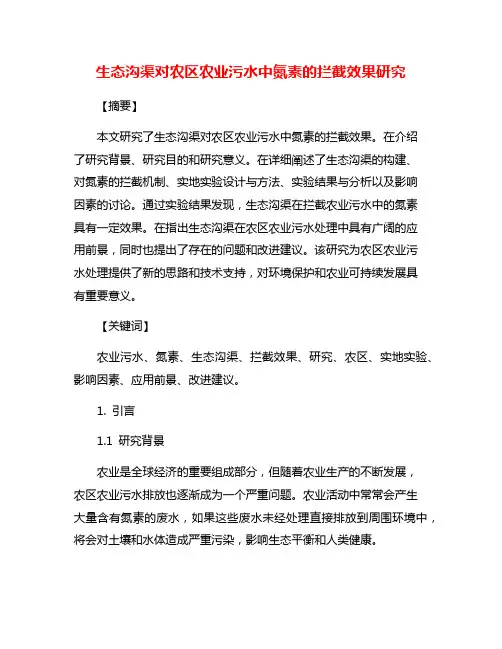 生态沟渠对农区农业污水中氮素的拦截效果研究

【摘要】

本文研究了生态沟渠对农区农业污水中氮素的拦截效果。在介绍了研究背景、研究目的和研究意义。在详细阐述了生态沟渠的构建、对氮素的拦截机制、实地实验设计与方法、实验结果与分析以及影响因素的讨论。通过实验结果发现，生态沟渠在拦截农业污水中的氮素具有一定效果。在指出生态沟渠在农区农业污水处理中具有广阔的应用前景，同时也提出了存在的问题和改进建议。该研究为农区农业污水处理提供了新的思路和技术支持，对环境保护和农业可持续发展具有重要意义。

【关键词】

农业污水、氮素、生态沟渠、拦截效果、研究、农区、实地实验、影响因素、应用前景、改进建议。

1. 引言

1.1 研究背景

农业是全球经济的重要组成部分，但随着农业生产的不断发展，农区农业污水排放也逐渐成为一个严重问题。农业活动中常常会产生大量含有氮素的废水，如果这些废水未经处理直接排放到周围环境中，将会对土壤和水体造成严重污染，影响生态平衡和人类健康。